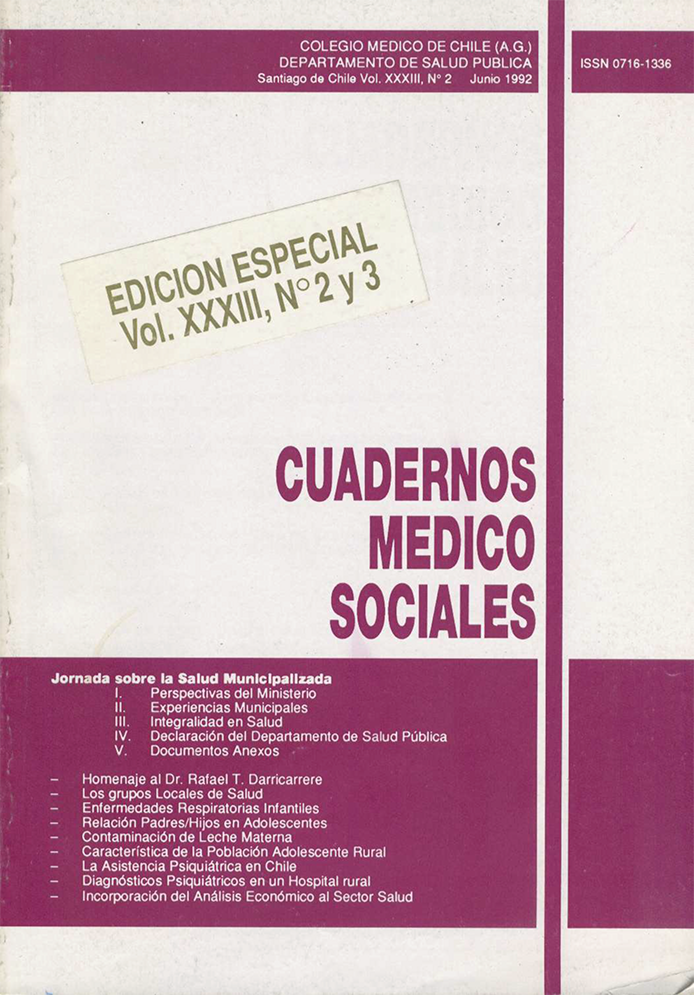 COLEGIO MEDICO DE CHILE (A.G.)
DEPARTAMENTO DE SALUD PUBLICA
Santiago de Chile Vol. XXXIII, Nº 2 Junio 1992

ISSN 0716-1336

EDICION ESPECIAL
Vol. XXXIII, N° 2 y 3

CUADERNOS
MEDICO
SOCIALES

Jornada sobre la Salud Municipalizada
I. Perspectivas del Ministerio
II. Experiencias Municipales
III. Integralidad en Salud
IV. Declaración del Departamento de Salud Pública
V. Documentos Anexos

– Homenaje al Dr. Rafael T. Darricarrere
– Los grupos Locales de Salud
– Enfermedades Respiratorias Infantiles
– Relación Padres/Hijos en Adolescentes
– Contaminación de Leche Materna
– Característica de la Población Adolescente Rural
– La Asistencia Psiquiátrica en Chile
– Diagnósticos Psiquiátricos en un Hospital rural
– Incorporación del Análisis Económico al Sector Salud